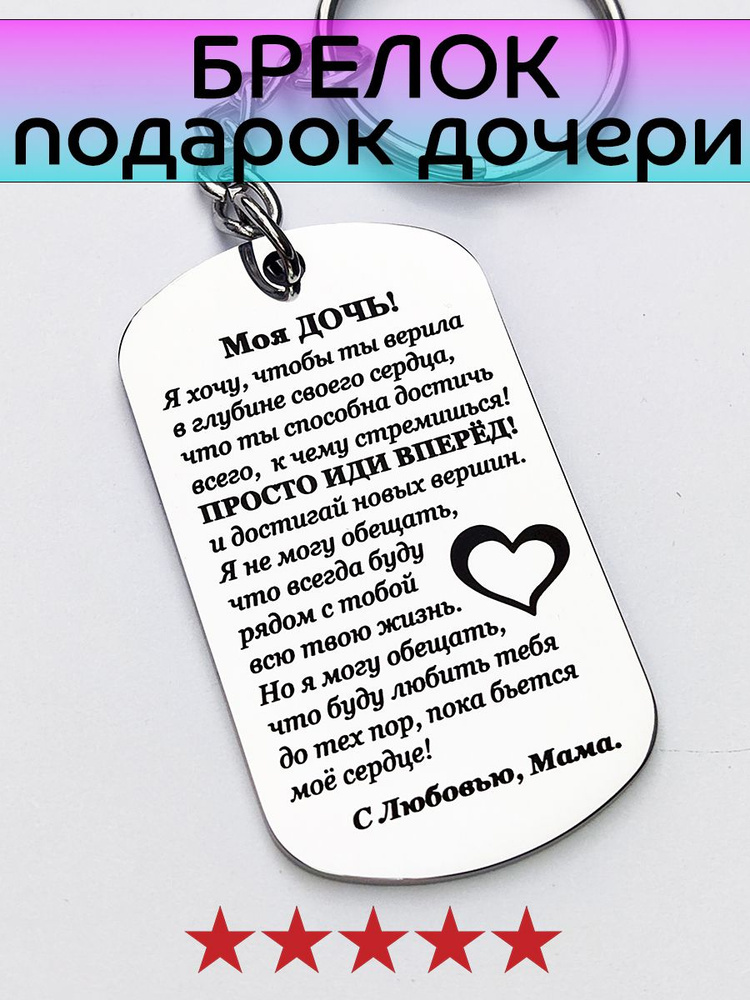 БРЕЛОК
подарок дочери

Моя ДОЧЬ!
Я хочу, чтобы ты верила в глубине своего сердца, что ты способна достичь всего, к чему стремишься!
ПРОСТО ИДИ ВПЕРЁД!
и достигай новых вершин.
Я не могу обещать, что всегда буду рядом с тобой всю твою жизнь.
Но я могу обещать, что буду любить тебя до тех пор, пока бьется моё сердце!
С Любовью, Мама.